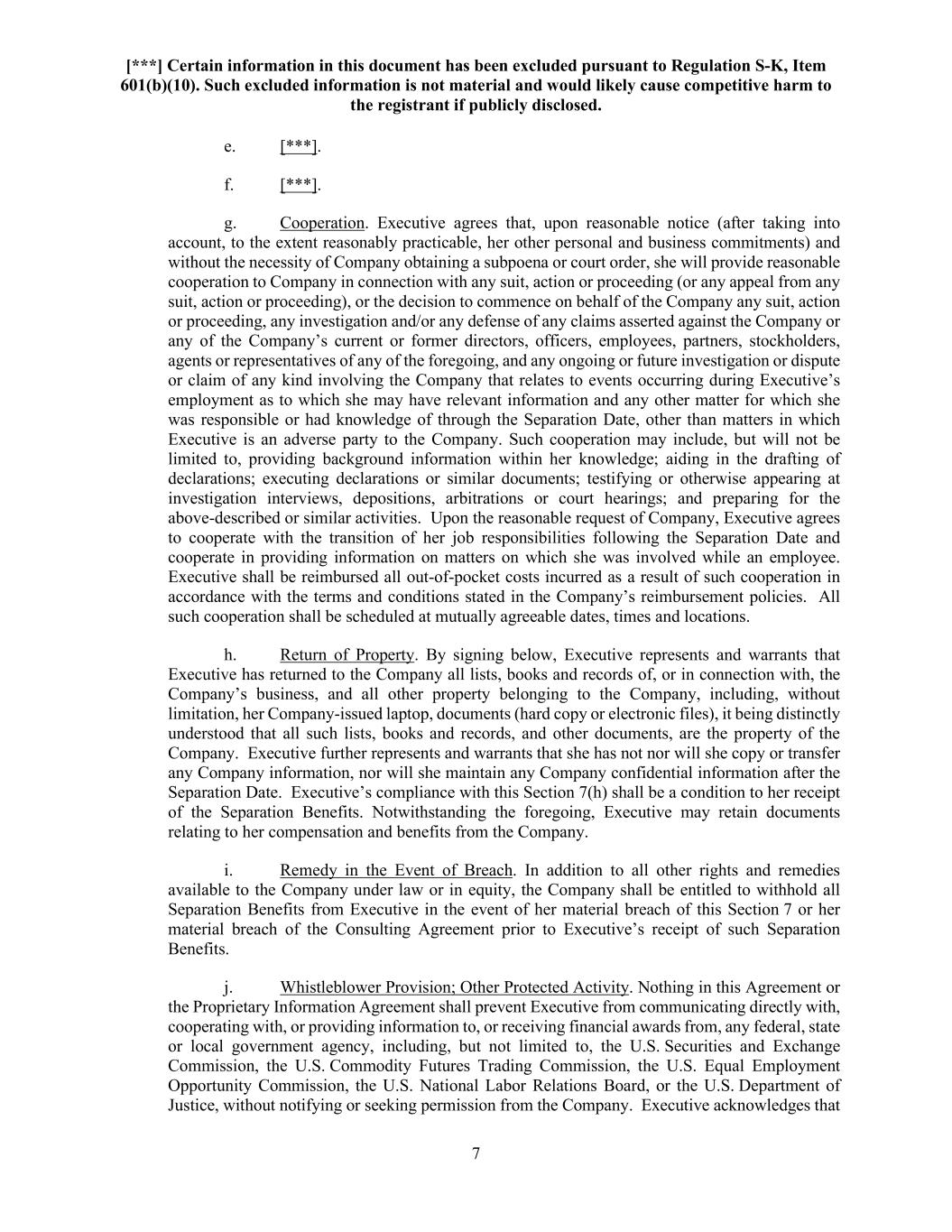 [***] Certain information in this document has been excluded pursuant to Regulation S-K, Item 601(b)(10). Such excluded information is not material and would likely cause competitive harm to the registrant if publicly disclosed.

e. [***].

f. [***].

g. Cooperation. Executive agrees that, upon reasonable notice (after taking into account, to the extent reasonably practicable, her other personal and business commitments) and without the necessity of Company obtaining a subpoena or court order, she will provide reasonable cooperation to Company in connection with any suit, action or proceeding (or any appeal from any suit, action or proceeding), or the decision to commence on behalf of the Company any suit, action or proceeding, any investigation and/or any defense of any claims asserted against the Company or any of the Company's current or former directors, officers, employees, partners, stockholders, agents or representatives of any of the foregoing, and any ongoing or future investigation or dispute or claim of any kind involving the Company that relates to events occurring during Executive's employment as to which she may have relevant information and any other matter for which she was responsible or had knowledge of through the Separation Date, other than matters in which Executive is an adverse party to the Company. Such cooperation may include, but will not be limited to, providing background information within her knowledge; aiding in the drafting of declarations; executing declarations or similar documents; testifying or otherwise appearing at investigation interviews, depositions, arbitrations or court hearings; and preparing for the above-described or similar activities. Upon the reasonable request of Company, Executive agrees to cooperate with the transition of her job responsibilities following the Separation Date and cooperate in providing information on matters on which she was involved while an employee. Executive shall be reimbursed all out-of-pocket costs incurred as a result of such cooperation in accordance with the terms and conditions stated in the Company's reimbursement policies. All such cooperation shall be scheduled at mutually agreeable dates, times and locations.

h. Return of Property. By signing below, Executive represents and warrants that Executive has returned to the Company all lists, books and records of, or in connection with, the Company's business, and all other property belonging to the Company, including, without limitation, her Company-issued laptop, documents (hard copy or electronic files), it being distinctly understood that all such lists, books and records, and other documents, are the property of the Company. Executive further represents and warrants that she has not nor will she copy or transfer any Company information, nor will she maintain any Company confidential information after the Separation Date. Executive's compliance with this Section 7(h) shall be a condition to her receipt of the Separation Benefits. Notwithstanding the foregoing, Executive may retain documents relating to her compensation and benefits from the Company.

i. Remedy in the Event of Breach. In addition to all other rights and remedies available to the Company under law or in equity, the Company shall be entitled to withhold all Separation Benefits from Executive in the event of her material breach of this Section 7 or her material breach of the Consulting Agreement prior to Executive's receipt of such Separation Benefits.

j. Whistleblower Provision; Other Protected Activity. Nothing in this Agreement or the Proprietary Information Agreement shall prevent Executive from communicating directly with, cooperating with, or providing information to, or receiving financial awards from, any federal, state or local government agency, including, but not limited to, the U.S. Securities and Exchange Commission, the U.S. Commodity Futures Trading Commission, the U.S. Equal Employment Opportunity Commission, the U.S. National Labor Relations Board, or the U.S. Department of Justice, without notifying or seeking permission from the Company. Executive acknowledges that

7